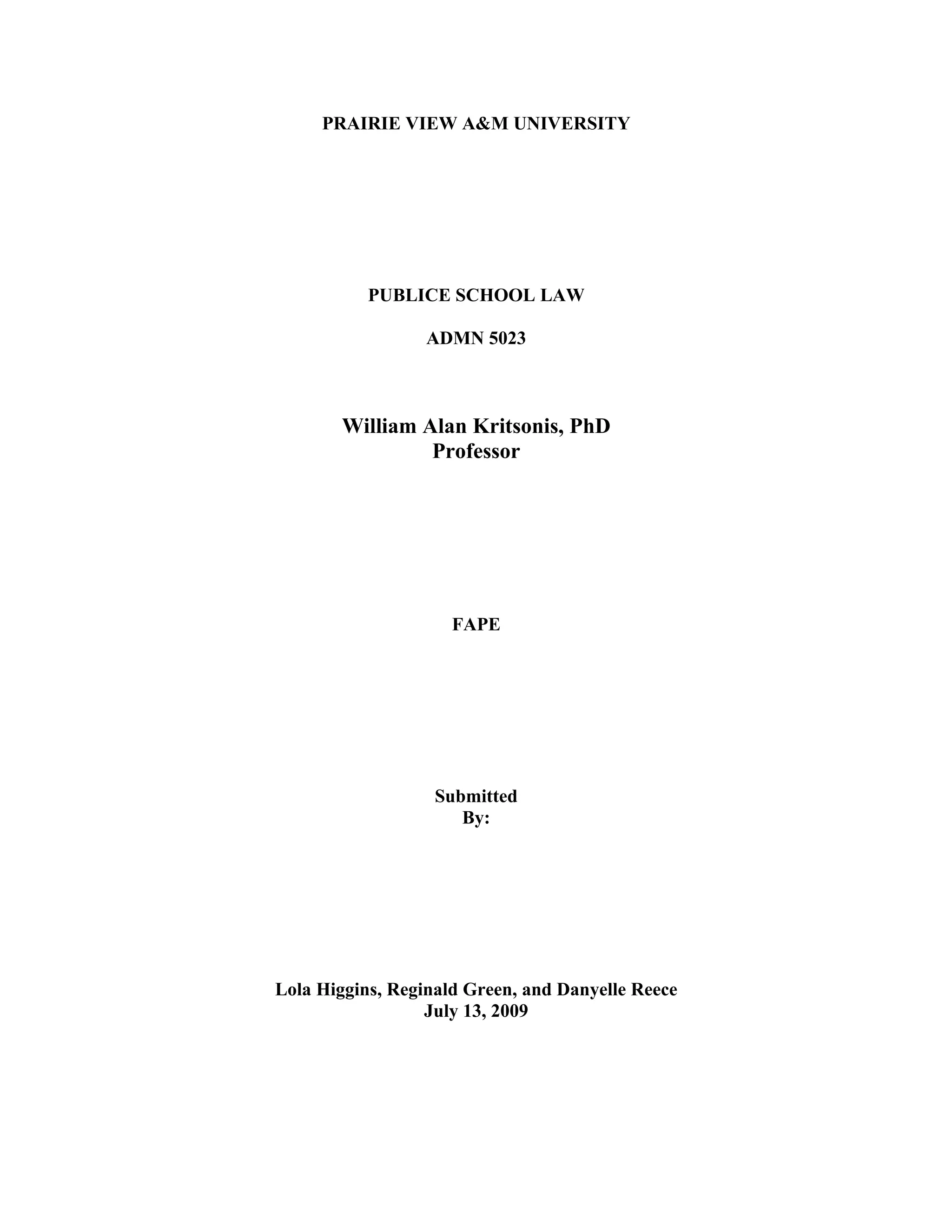 PRAIRIE VIEW A&M UNIVERSITY

PUBLICE SCHOOL LAW

ADMN 5023

William Alan Kritsonis, PhD
Professor

FAPE

Submitted
By:

Lola Higgins, Reginald Green, and Danyelle Reece
July 13, 2009